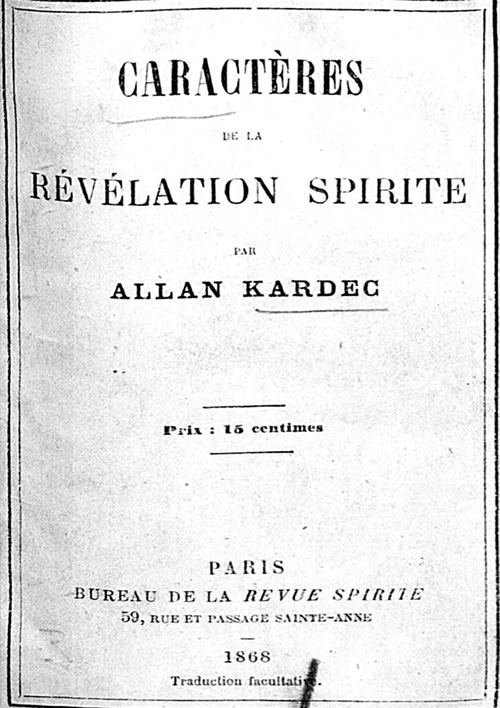 CARACTÈRES

DE LA

RÉVÉLATION SPIRITE

PAR

ALLAN KARDEC

Prix : 15 centimes

PARIS
BUREAU DE LA REVUE SPIRITE
59, RUE ET PASSAGE SAINTE-ANNE

1868

Traduction facultative.